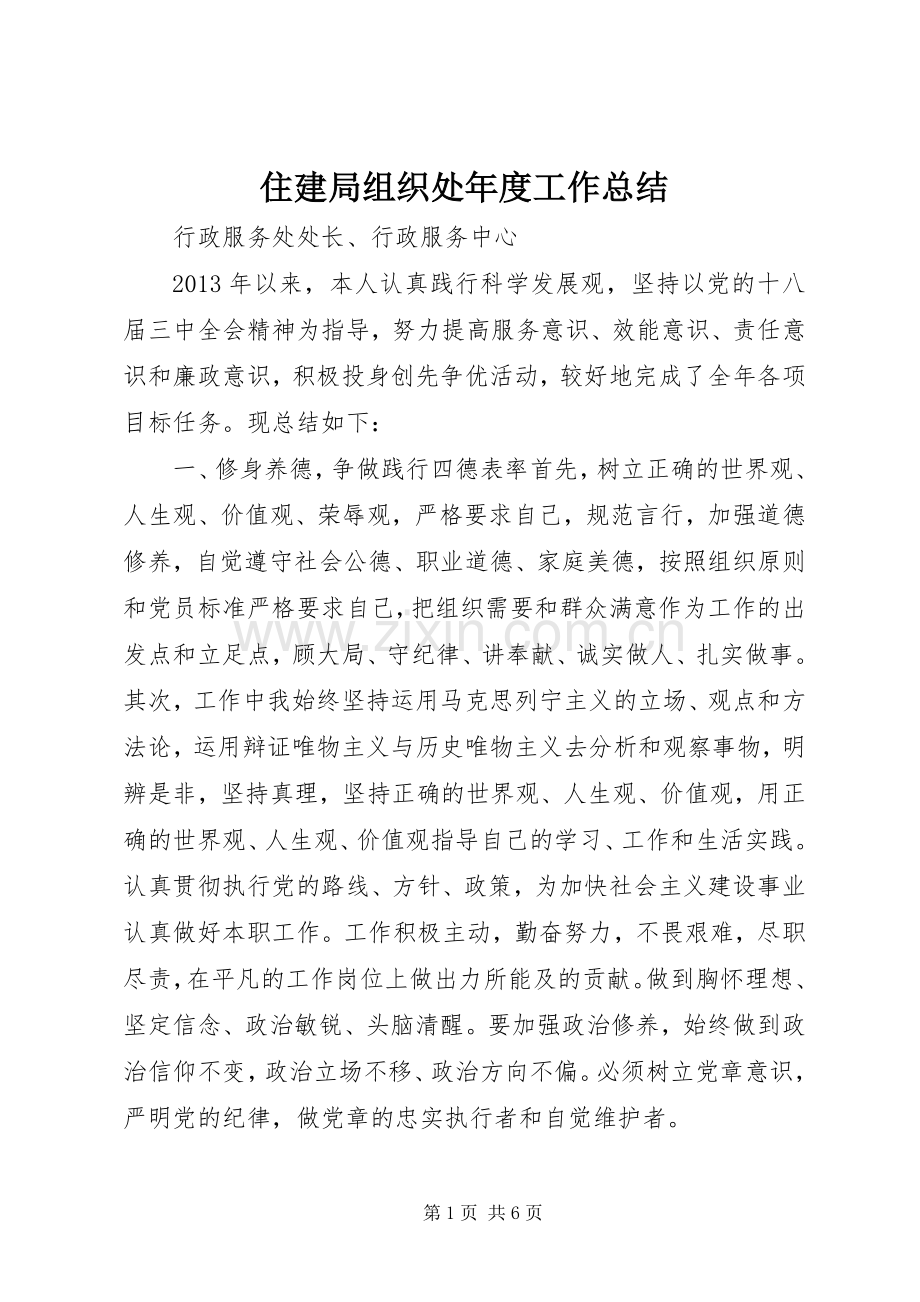 住建局组织处年度工作总结

行政服务处处长、行政服务中心

2013年以来，本人认真践行科学发展观，坚持以党的十八届三中全会精神为指导，努力提高服务意识、效能意识、责任意识和廉政意识，积极投身创先争优活动，较好地完成了全年各项目标任务。现总结如下：

一、修身养德，争做践行四德表率首先，树立正确的世界观、人生观、价值观、荣辱观，严格要求自己，规范言行，加强道德修养，自觉遵守社会公德、职业道德、家庭美德，按照组织原则和党员标准严格要求自己，把组织需要和群众满意作为工作的出发点和立足点，顾大局、守纪律、讲奉献、诚实做人、扎实做事。其次，工作中我始终坚持运用马克思列宁主义的立场、观点和方法论，运用辩证唯物主义与历史唯物主义去分析和观察事物，明辨是非，坚持真理，坚持正确的世界观、人生观、价值观，用正确的世界观、人生观、价值观指导自己的学习、工作和生活实践。认真贯彻执行党的路线、方针、政策，为加快社会主义建设事业认真做好本职工作。工作积极主动，勤奋努力，不畏艰难，尽职尽责，在平凡的工作岗位上做出力所能及的贡献。做到胸怀理想、坚定信念、政治敏锐、头脑清醒。要加强政治修养，始终做到政治信仰不变，政治立场不移、政治方向不偏。必须树立党章意识，严明党的纪律，做党章的忠实执行者和自觉维护者。

第1页 共6页

www.zixin.com.cn